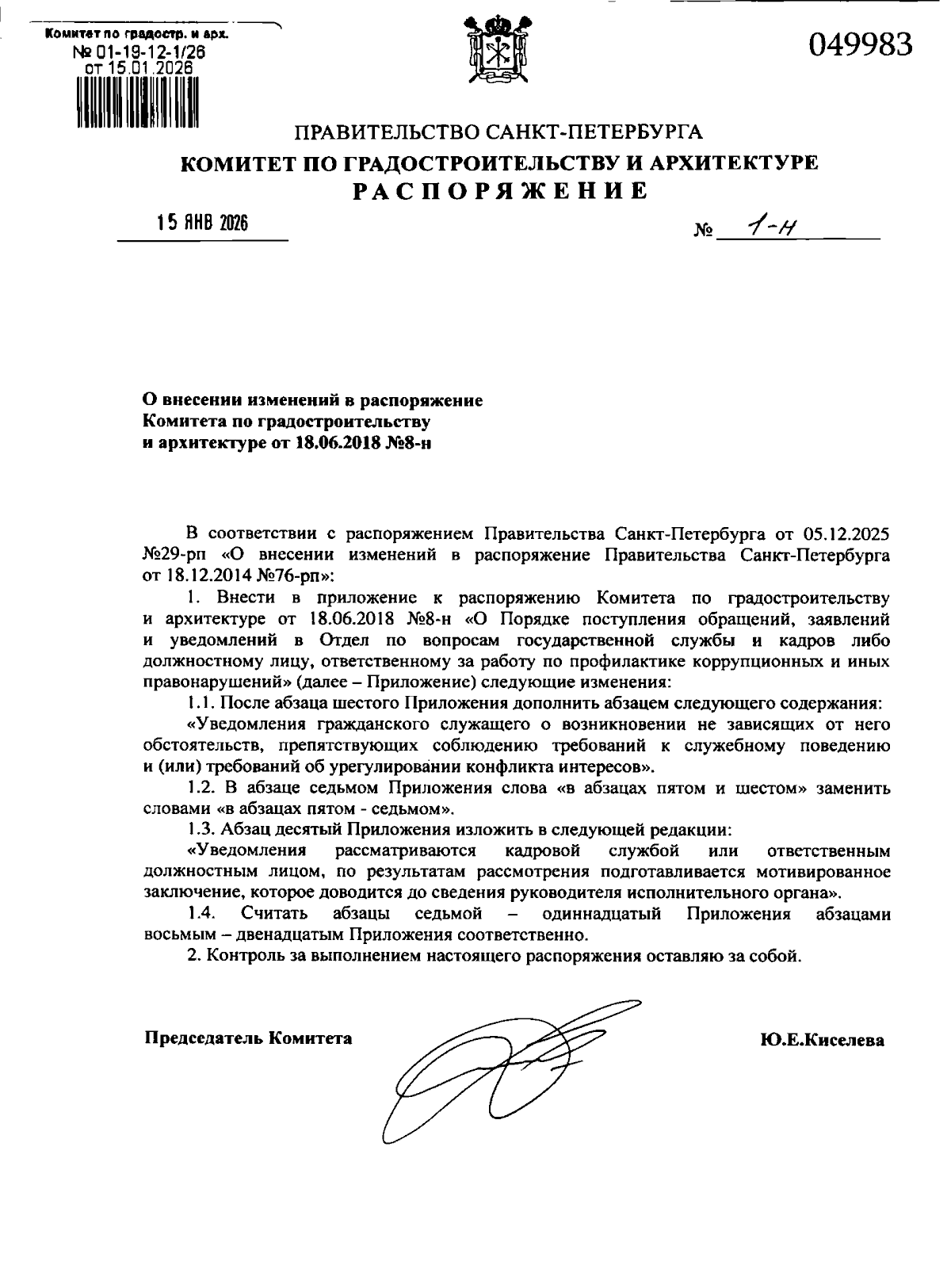 Комитет по градостр. и арх.
№ 01-19-12-1/26
от 15.01.2026

049983

ПРАВИТЕЛЬСТВО САНКТ-ПЕТЕРБУРГА
КОМИТЕТ ПО ГРАДОСТРОИТЕЛЬСТВУ И АРХИТЕКТУРЕ
РАСПОРЯЖЕНИЕ

15 ЯНВ 2026

№ 1-н

О внесении изменений в распоряжение Комитета по градостроительству и архитектуре от 18.06.2018 №8-н

В соответствии с распоряжением Правительства Санкт-Петербурга от 05.12.2025 №29-рп «О внесении изменений в распоряжение Правительства Санкт-Петербурга от 18.12.2014 №76-рп»:

1. Внести в приложение к распоряжению Комитета по градостроительству и архитектуре от 18.06.2018 №8-н «О Порядке поступления обращений, заявлений и уведомлений в Отдел по вопросам государственной службы и кадров либо должностному лицу, ответственному за работу по профилактике коррупционных и иных правонарушений» (далее – Приложение) следующие изменения:

1.1. После абзаца шестого Приложения дополнить абзацем следующего содержания:

«Уведомления гражданского служащего о возникновении не зависящих от него обстоятельств, препятствующих соблюдению требований к служебному поведению и (или) требований об урегулировании конфликта интересов».

1.2. В абзаце седьмом Приложения слова «в абзацах пятом и шестом» заменить словами «в абзацах пятом - седьмом».

1.3. Абзац десятый Приложения изложить в следующей редакции:

«Уведомления рассматриваются кадровой службой или ответственным должностным лицом, по результатам рассмотрения подготавливается мотивированное заключение, которое доводится до сведения руководителя исполнительного органа».

1.4. Считать абзацы седьмой – одиннадцатый Приложения абзацами восьмым – двенадцатым Приложения соответственно.

2. Контроль за выполнением настоящего распоряжения оставляю за собой.

Председатель Комитета

Ю.Е.Киселева